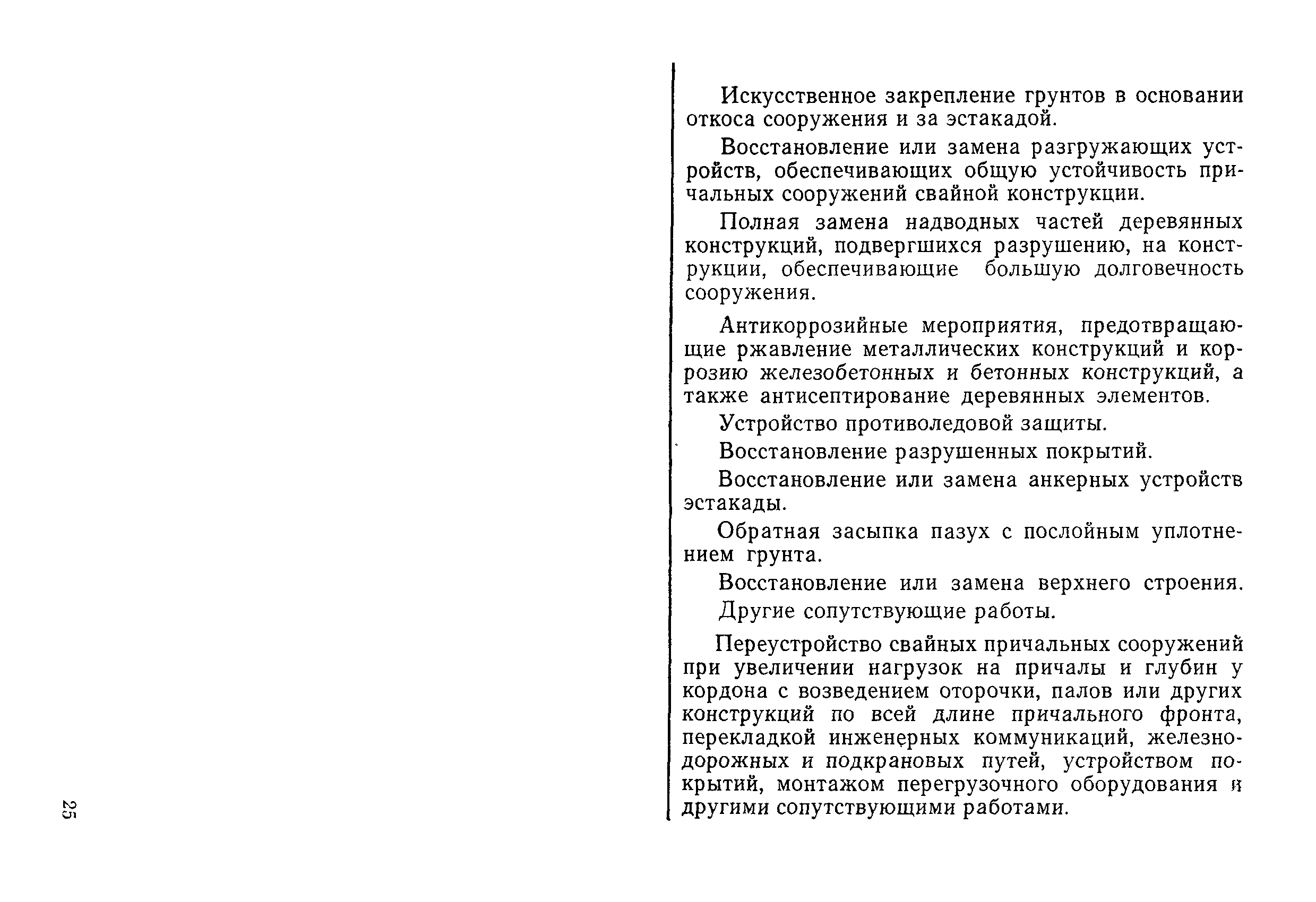 Искусственное закрепление грунтов в основании откоса сооружения и за эстакадой.

Восстановление или замена разгружающих устройств, обеспечивающих общую устойчивость причальных сооружений свайной конструкции.

Полная замена надводных частей деревянных конструкций, подвергшихся разрушению, на конструкции, обеспечивающие большую долговечность сооружения.

Антикоррозийные мероприятия, предотвращающие ржавление металлических конструкций и коррозию железобетонных и бетонных конструкций, а также антисептирование деревянных элементов.

Устройство противоледовой защиты.

Восстановление разрушенных покрытий.

Восстановление или замена анкерных устройств эстакады.

Обратная засыпка пазух с послойным уплотнением грунта.

Восстановление или замена верхнего строения.

Другие сопутствующие работы.

Переустройство свайных причальных сооружений при увеличении нагрузок на причалы и глубин у кордона с возведением оторочки, палов или других конструкций по всей длине причального фронта, перекладкой инженерных коммуникаций, железнодорожных и подкрановых путей, устройством покрытий, монтажом перегрузочного оборудования и другими сопутствующими работами.

25